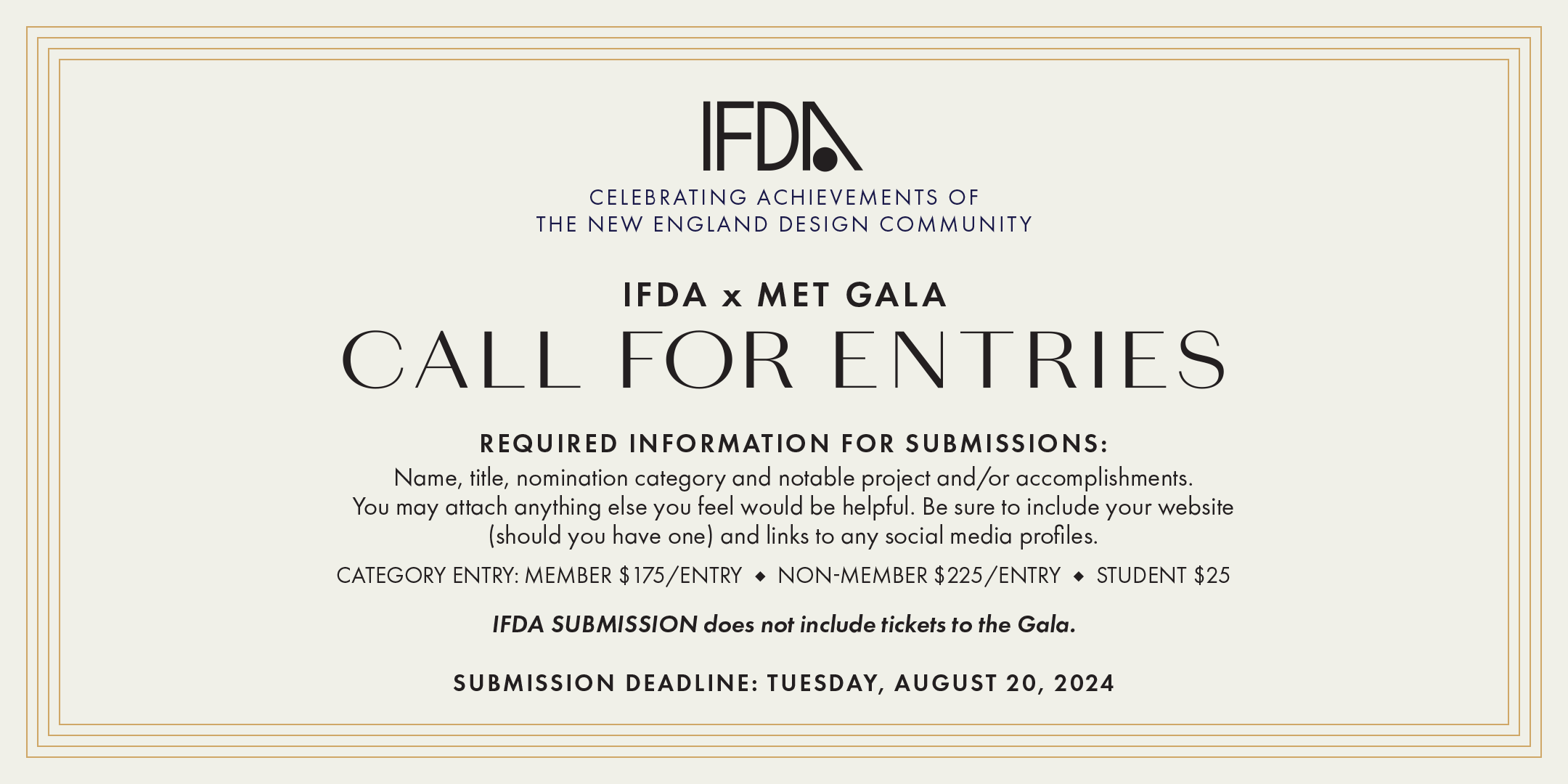 IFDA

CELEBRATING ACHIEVEMENTS OF
THE NEW ENGLAND DESIGN COMMUNITY

IFDA x MET GALA

CALL FOR ENTRIES

REQUIRED INFORMATION FOR SUBMISSIONS:

Name, title, nomination category and notable project and/or accomplishments. You may attach anything else you feel would be helpful. Be sure to include your website (should you have one) and links to any social media profiles.

CATEGORY ENTRY: MEMBER $175/ENTRY ◆ NON-MEMBER $225/ENTRY ◆ STUDENT $25

IFDA SUBMISSION does not include tickets to the Gala.

SUBMISSION DEADLINE: TUESDAY, AUGUST 20, 2024